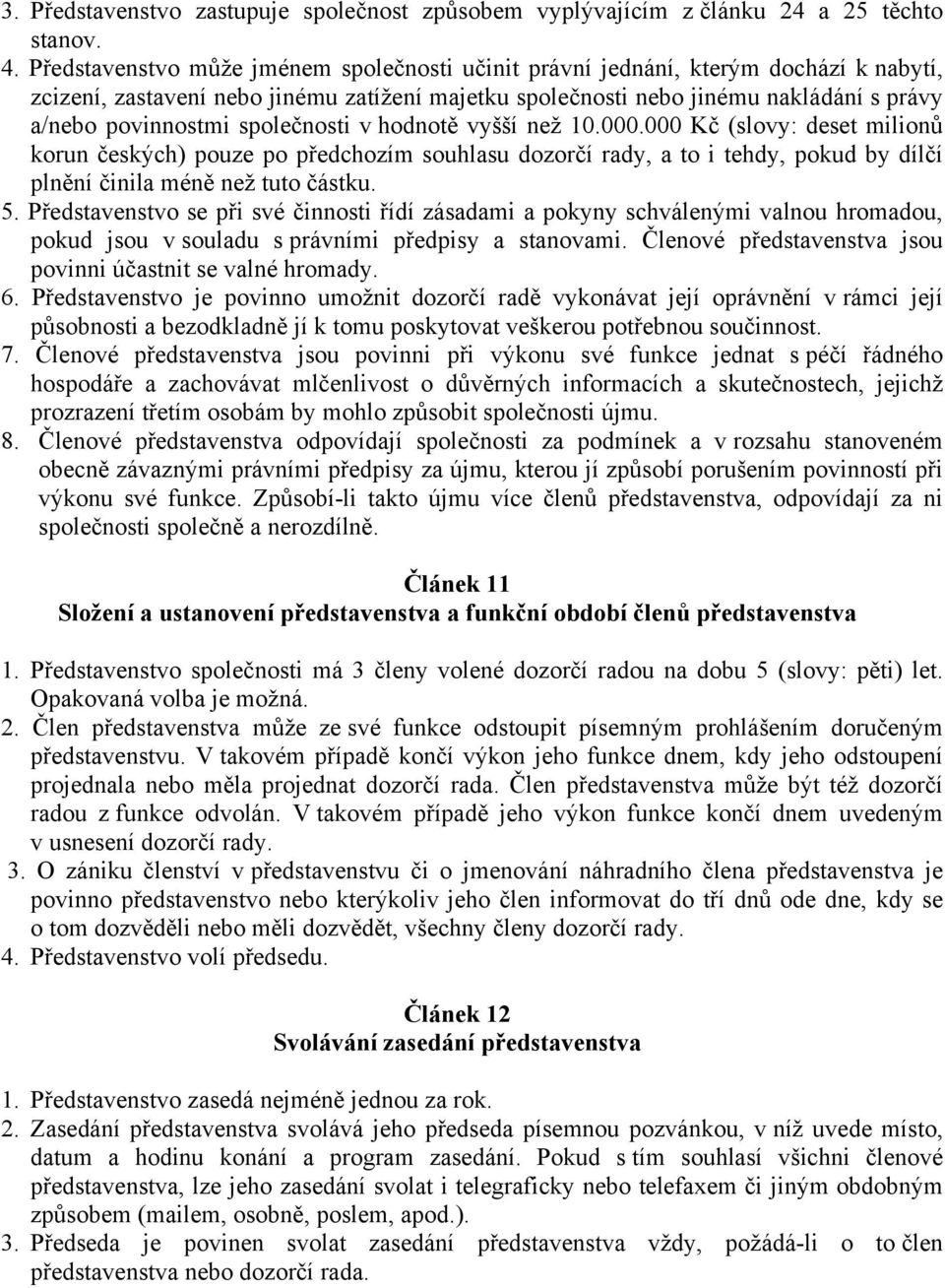 3. Představenstvo zastupuje společnost způsobem vyplývajícím z článku 24 a 25 těchto stanov.
4. Představenstvo může jménem společnosti učinit právní jednání, kterým dochází k nabytí, zcizení, zastavení nebo jinému zatížení majetku společnosti nebo jinému nakládání s právy a/nebo povinnostmi společnosti v hodnotě vyšší než 10.000.000 Kč (slovy: deset milionů korun českých) pouze po předchozím souhlasu dozorčí rady, a to i tehdy, pokud by dílčí plnění činila méně než tuto částku.
5. Představenstvo se při své činnosti řídí zásadami a pokyny schválenými valnou hromadou, pokud jsou v souladu s právními předpisy a stanovami. Členové představenstva jsou povinni účastnit se valné hromady.
6. Představenstvo je povinno umožnit dozorčí radě vykonávat její oprávnění v rámci její působnosti a bezodkladně jí k tomu poskytovat veškerou potřebnou součinnost.
7. Členové představenstva jsou povinni při výkonu své funkce jednat s péčí řádného hospodáře a zachovávat mlčenlivost o důvěrných informacích a skutečnostech, jejichž prozrazení třetím osobám by mohlo způsobit společnosti újmu.
8. Členové představenstva odpovídají společnosti za podmínek a v rozsahu stanoveném obecně závaznými právními předpisy za újmu, kterou jí způsobí porušením povinností při výkonu své funkce. Způsobí-li takto újmu více členů představenstva, odpovídají za ni společnosti společně a nerozdílně.

Článek 11
Složení a ustanovení představenstva a funkční období členů představenstva

1. Představenstvo společnosti má 3 členy volené dozorčí radou na dobu 5 (slovy: pěti) let. Opakovaná volba je možná.
2. Člen představenstva může ze své funkce odstoupit písemným prohlášením doručeným představenstvu. V takovém případě končí výkon jeho funkce dnem, kdy jeho odstoupení projednala nebo měla projednat dozorčí rada. Člen představenstva může být též dozorčí radou z funkce odvolán. V takovém případě jeho výkon funkce končí dnem uvedeným v usnesení dozorčí rady.
3. O zániku členství v představenstvu či o jmenování náhradního člena představenstva je povinno představenstvo nebo kterýkoliv jeho člen informovat do tří dnů ode dne, kdy se o tom dozvěděli nebo měli dozvědět, všechny členy dozorčí rady.
4. Představenstvo volí předsedu.

Článek 12
Svolávání zasedání představenstva

1. Představenstvo zasedá nejméně jednou za rok.
2. Zasedání představenstva svolává jeho předseda písemnou pozvánkou, v níž uvede místo, datum a hodinu konání a program zasedání. Pokud s tím souhlasí všichni členové představenstva, lze jeho zasedání svolat i telegraficky nebo telefaxem či jiným obdobným způsobem (mailem, osobně, poslem, apod.).
3. Předseda je povinen svolat zasedání představenstva vždy, požádá-li o to člen představenstva nebo dozorčí rada.